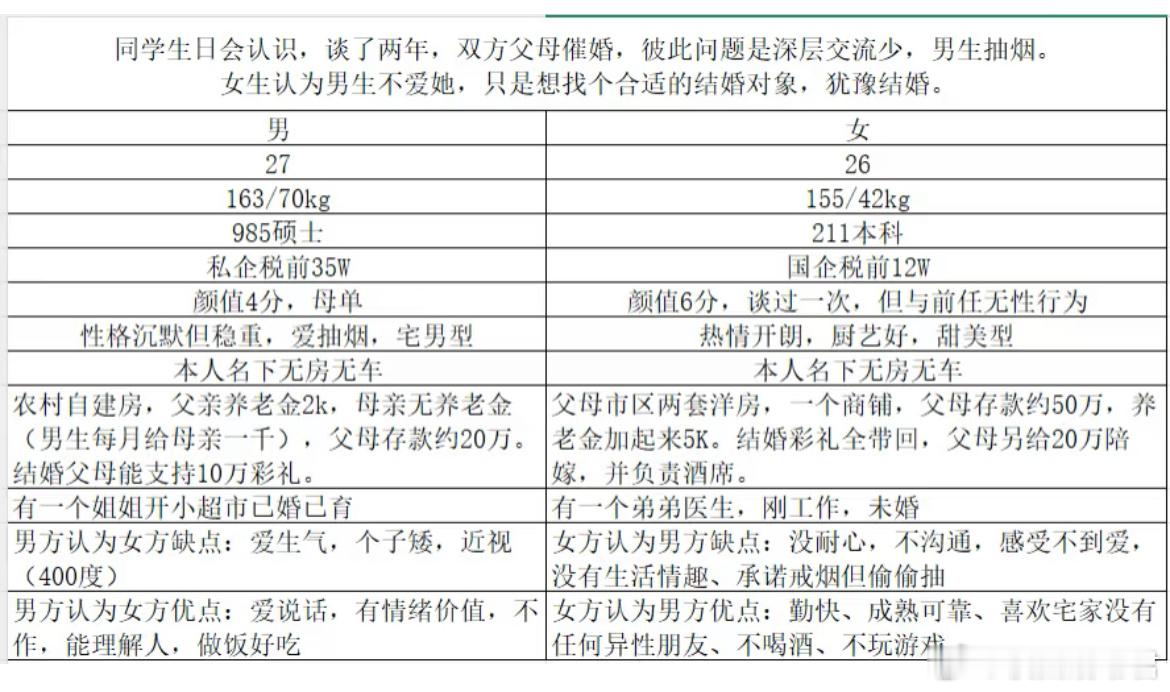 同学生日会认识，谈了两年，双方父母催婚，彼此问题是深层交流少，男生抽烟。
女生认为男生不爱她，只是想找个合适的结婚对象，犹豫结婚。

| 男 | 女 |
|---|---|
| 27 | 26 |
| 163/70kg | 155/42kg |
| 985硕士 | 211本科 |
| 私企税前35W | 国企税前12W |
| 颜值4分，母单 | 颜值6分，谈过一次，但与前任无性行为 |
| 性格沉默但稳重，爱抽烟，宅男型 | 热情开朗，厨艺好，甜美型 |
| 本人名下无房无车 | 本人名下无房无车 |
| 农村自建房，父亲养老金2k，母亲无养老金（男生每月给母亲一千），父母存款约20万。结婚父母能支持10万彩礼。 | 父母市区两套洋房，一个商铺，父母存款约50万，养老金加起来5K。结婚彩礼全带回，父母另给20万陪嫁，并负责酒席。 |
| 有一个姐姐开小超市已婚已育 | 有一个弟弟医生，刚工作，未婚 |
| 男方认为女方缺点：爱生气，个子矮，近视（400度） | 女方认为男方缺点：没耐心，不沟通，感受不到爱，没有生活情趣、承诺戒烟但偷偷抽 |
| 男方认为女方优点：爱说话，有情绪价值，不作，能理解人，做饭好吃 | 女方认为男方优点：勤快、成熟可靠、喜欢宅家没有任何异性朋友、不喝酒、不玩游戏 |